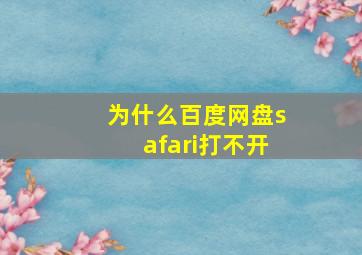 为什么百度网盘safari打不开